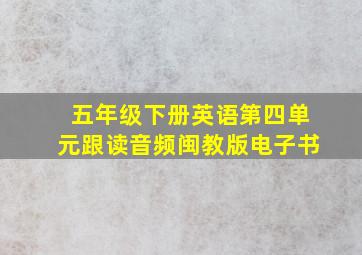 五年级下册英语第四单元跟读音频闽教版电子书